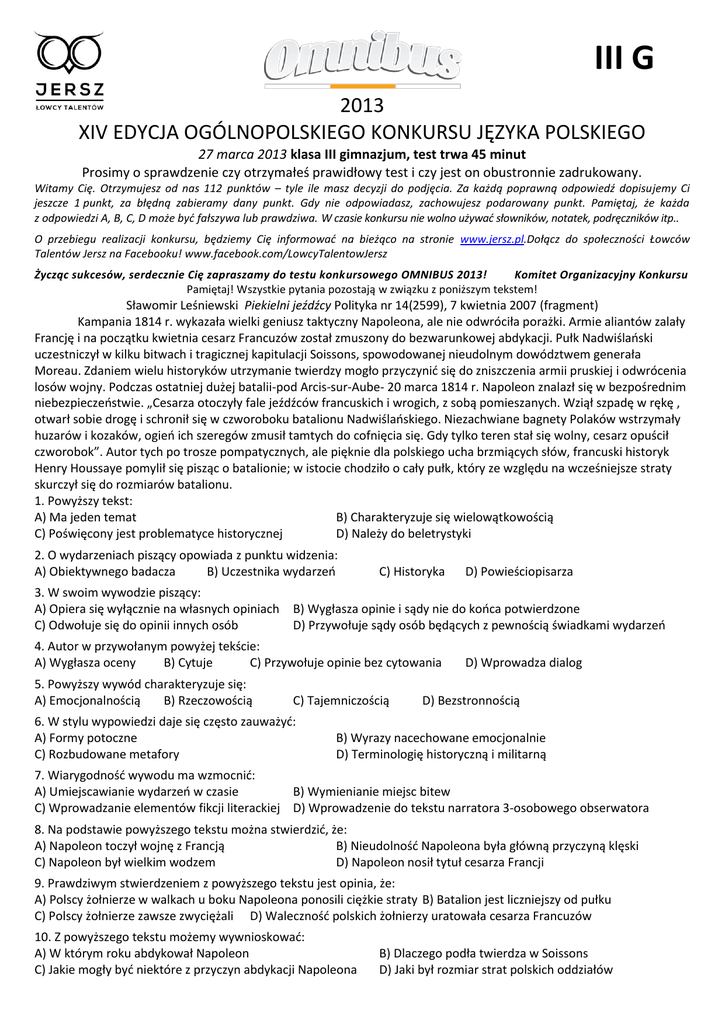 JERSZ
ŁOWCY TALENTÓW

Omnibus

III G

2013

XIV EDYCJA OGÓLNOPOLSKIEGO KONKURSU JĘZYKA POLSKIEGO

27 marca 2013 klasa III gimnazjum, test trwa 45 minut

Prosimy o sprawdzenie czy otrzymałeś prawidłowy test i czy jest on obustronnie zadrukowany.

Witamy Cię. Otrzymujesz od nas 112 punktów – tyle ile masz decyzji do podjęcia. Za każdą poprawną odpowiedź dopisujemy Ci jeszcze 1 punkt, za błędną zabieramy dany punkt. Gdy nie odpowiadasz, zachowujesz podarowany punkt. Pamiętaj, że każda z odpowiedzi A, B, C, D może być fałszywa lub prawdziwa. W czasie konkursu nie wolno używać słowników, notatek, podręczników itp..

O przebiegu realizacji konkursu, będziemy Cię informować na bieżąco na stronie www.jersz.pl.Dołącz do społeczności Łowców Talentów Jersz na Facebooku! www.facebook.com/LowcyTalentowJersz

Życząc sukcesów, serdecznie Cię zapraszamy do testu konkursowego OMNIBUS 2013! Komitet Organizacyjny Konkursu

Pamiętaj! Wszystkie pytania pozostają w związku z poniższym tekstem!

Sławomir Leśniewski Piekielni jeźdźcy Polityka nr 14(2599), 7 kwietnia 2007 (fragment)

Kampania 1814 r. wykazała wielki geniusz taktyczny Napoleona, ale nie odwróciła porażki. Armie aliantów zalały Francję i na początku kwietnia cesarz Francuzów został zmuszony do bezwarunkowej abdykacji. Pułk Nadwiślański uczestniczył w kilku bitwach i tragicznej kapitulacji Soissons, spowodowanej nieudolnym dowództwem generała Moreau. Zdaniem wielu historyków utrzymanie twierdzy mogło przyczynić się do zniszczenia armii pruskiej i odwrócenia losów wojny. Podczas ostatniej dużej batalii-pod Arcis-sur-Aube- 20 marca 1814 r. Napoleon znalazł się w bezpośrednim niebezpieczeństwie. „Cesarza otoczyły fale jeźdźców francuskich i wrogich, z sobą pomieszanych. Wziął szpadę w rękę , otwarł sobie drogę i schronił się w czworoboku batalionu Nadwiślańskiego. Niezachwiane bagnety Polaków wstrzymały huzarów i kozaków, ogień ich szeregów zmusił tamtych do cofnięcia się. Gdy tylko teren stał się wolny, cesarz opuścił czworobok". Autor tych po trosze pompatycznych, ale pięknie dla polskiego ucha brzmiących słów, francuski historyk Henry Houssaye pomylił się pisząc o batalionie; w istocie chodziło o cały pułk, który ze względu na wcześniejsze straty skurczył się do rozmiarów batalionu.

1. Powyższy tekst:
A) Ma jeden temat
B) Charakteryzuje się wielowątkowością
C) Poświęcony jest problematyce historycznej
D) Należy do beletrystyki

2. O wydarzeniach piszący opowiada z punktu widzenia:
A) Obiektywnego badacza B) Uczestnika wydarzeń C) Historyka D) Powieściopisarza

3. W swoim wywodzie piszący:
A) Opiera się wyłącznie na własnych opiniach
B) Wygłasza opinie i sądy nie do końca potwierdzone
C) Odwołuje się do opinii innych osób
D) Przywołuje sądy osób będących z pewnością świadkami wydarzeń

4. Autor w przywołanym powyżej tekście:
A) Wygłasza oceny B) Cytuje C) Przywołuje opinie bez cytowania D) Wprowadza dialog

5. Powyższy wywód charakteryzuje się:
A) Emocjonalnością B) Rzeczowością C) Tajemniczością D) Bezstronnością

6. W stylu wypowiedzi daje się często zauważyć:
A) Formy potoczne
B) Wyrazy nacechowane emocjonalnie
C) Rozbudowane metafory
D) Terminologię historyczną i militarną

7. Wiarygodność wywodu ma wzmocnić:
A) Umiejscawianie wydarzeń w czasie
B) Wymienianie miejsc bitew
C) Wprowadzanie elementów fikcji literackiej
D) Wprowadzenie do tekstu narratora 3-osobowego obserwatora

8. Na podstawie powyższego tekstu można stwierdzić, że:
A) Napoleon toczył wojnę z Francją
B) Nieudolność Napoleona była główną przyczyną klęski
C) Napoleon był wielkim wodzem
D) Napoleon nosił tytuł cesarza Francji

9. Prawdziwym stwierdzeniem z powyższego tekstu jest opinia, że:
A) Polscy żołnierze w walkach u boku Napoleona ponosili ciężkie straty
B) Batalion jest liczniejszy od pułku
C) Polscy żołnierze zawsze zwyciężali
D) Waleczność polskich żołnierzy uratowała cesarza Francuzów

10. Z powyższego tekstu możemy wywnioskować:
A) W którym roku abdykował Napoleon
B) Dlaczego podła twierdza w Soissons
C) Jakie mogły być niektóre z przyczyn abdykacji Napoleona
D) Jaki był rozmiar strat polskich oddziałów